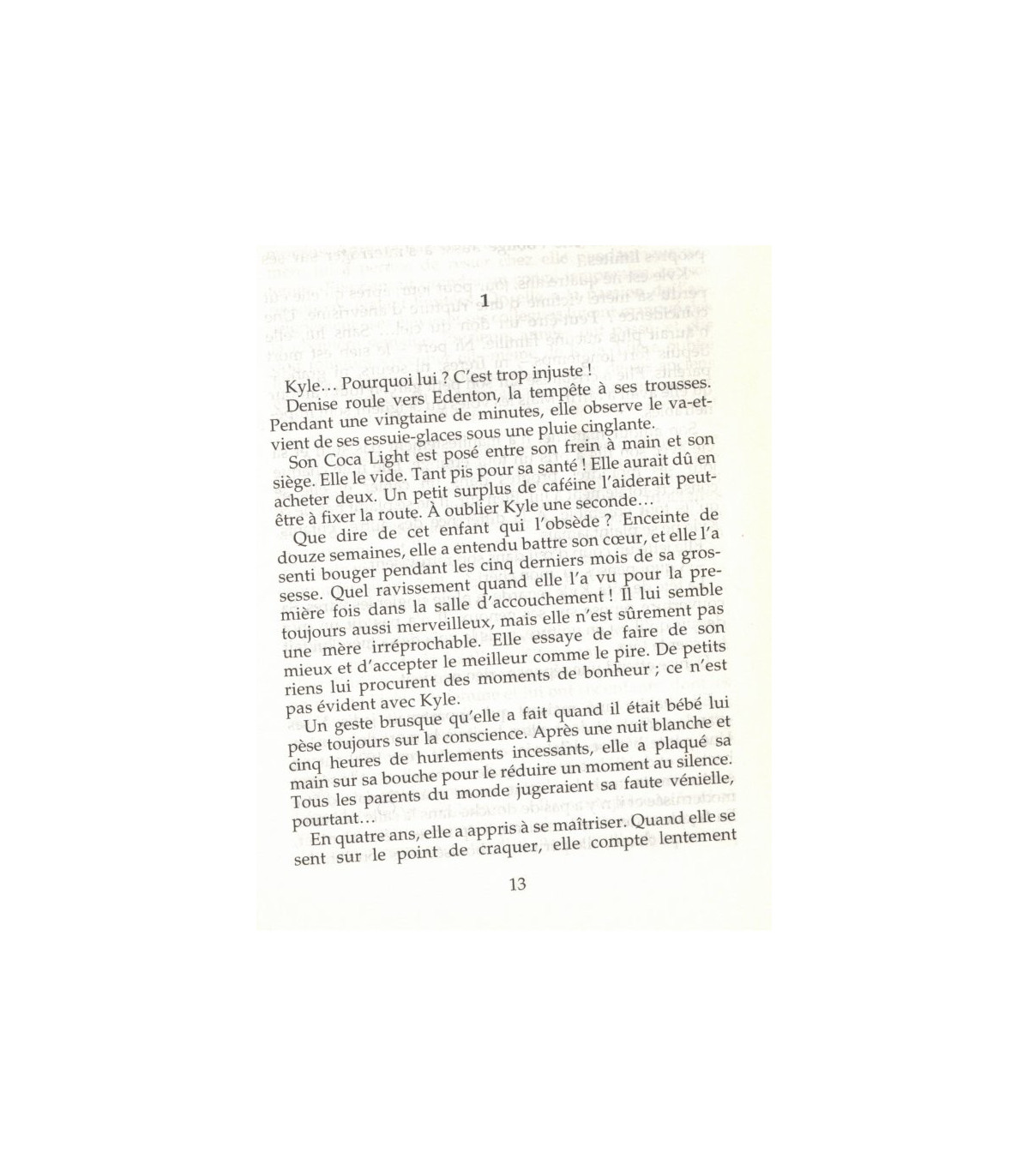 1

Kyle… Pourquoi lui ? C'est trop injuste !

Denise roule vers Edenton, la tempête à ses trousses. Pendant une vingtaine de minutes, elle observe le va-et-vient de ses essuie-glaces sous une pluie cinglante.

Son Coca Light est posé entre son frein à main et son siège. Elle le vide. Tant pis pour sa santé ! Elle aurait dû en acheter deux. Un petit surplus de caféine l'aiderait peut-être à fixer la route. À oublier Kyle une seconde…

Que dire de cet enfant qui l'obsède ? Enceinte de douze semaines, elle a entendu battre son cœur, et elle l'a senti bouger pendant les cinq derniers mois de sa grossesse. Quel ravissement quand elle l'a vu pour la première fois dans la salle d'accouchement ! Il lui semble toujours aussi merveilleux, mais elle n'est sûrement pas une mère irréprochable. Elle essaye de faire de son mieux et d'accepter le meilleur comme le pire. De petits riens lui procurent des moments de bonheur ; ce n'est pas évident avec Kyle.

Un geste brusque qu'elle a fait quand il était bébé lui pèse toujours sur la conscience. Après une nuit blanche et cinq heures de hurlements incessants, elle a plaqué sa main sur sa bouche pour le réduire un moment au silence. Tous les parents du monde jugeraient sa faute vénielle, pourtant…

En quatre ans, elle a appris à se maîtriser. Quand elle se sent sur le point de craquer, elle compte lentement

13